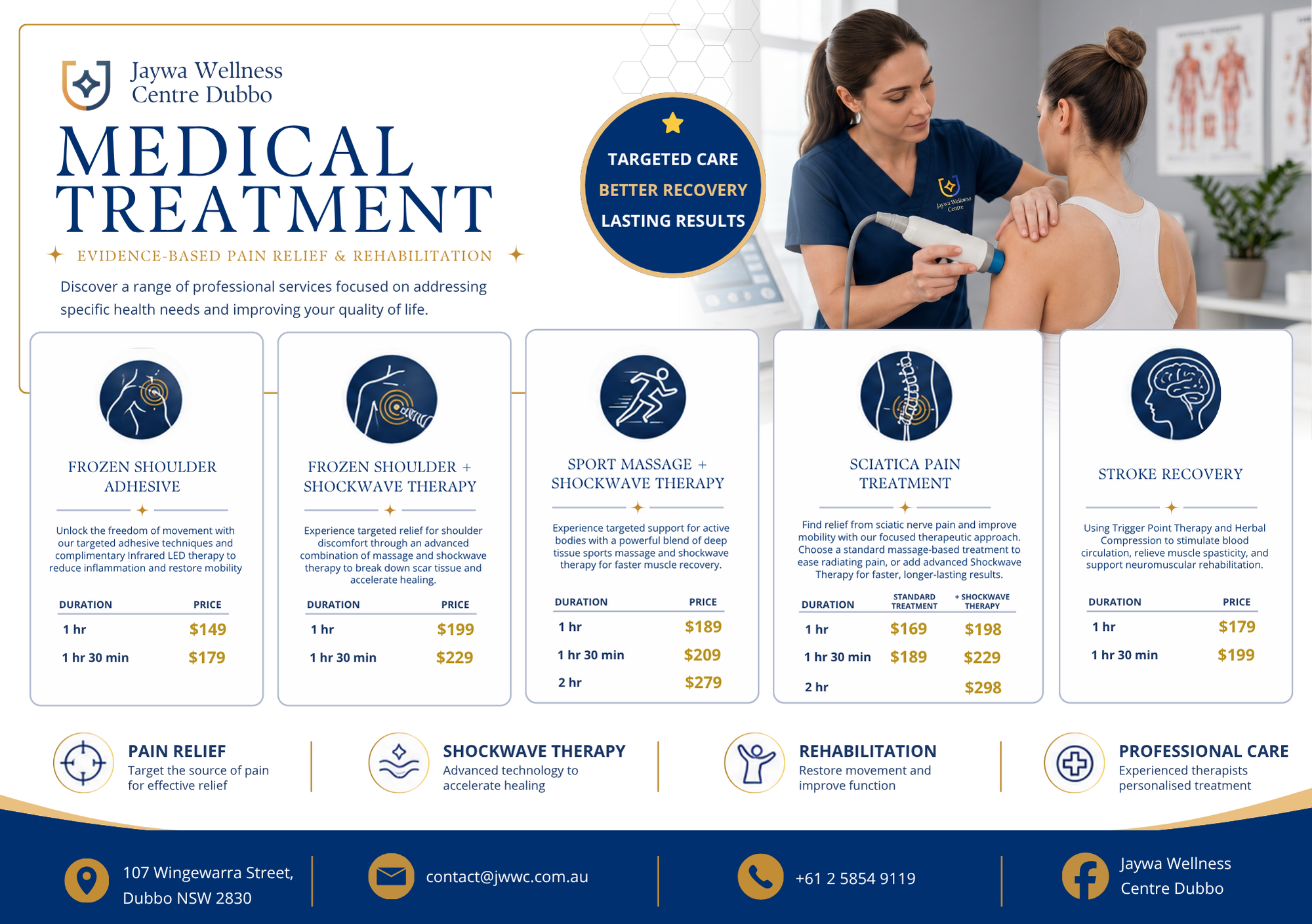 Jaywa Wellness Centre Dubbo

MEDICAL TREATMENT

EVIDENCE-BASED PAIN RELIEF & REHABILITATION

Discover a range of professional services focused on addressing specific health needs and improving your quality of life.

TARGETED CARE
BETTER RECOVERY
LASTING RESULTS

Jaywa Wellness Centre

FROZEN SHOULDER ADHESIVE

Unlock the freedom of movement with our targeted adhesive techniques and complimentary Infrared LED therapy to reduce inflammation and restore mobility

| DURATION | PRICE |
|---|---|
| 1 hr | $149 |
| 1 hr 30 min | $179 |

FROZEN SHOULDER + SHOCKWAVE THERAPY

Experience targeted relief for shoulder discomfort through an advanced combination of massage and shockwave therapy to break down scar tissue and accelerate healing.

| DURATION | PRICE |
|---|---|
| 1 hr | $199 |
| 1 hr 30 min | $229 |

SPORT MASSAGE + SHOCKWAVE THERAPY

Experience targeted support for active bodies with a powerful blend of deep tissue sports massage and shockwave therapy for faster muscle recovery.

| DURATION | PRICE |
|---|---|
| 1 hr | $189 |
| 1 hr 30 min | $209 |
| 2 hr | $279 |

SCIATICA PAIN TREATMENT

Find relief from sciatic nerve pain and improve mobility with our focused therapeutic approach. Choose a standard massage-based treatment to ease radiating pain, or add advanced Shockwave Therapy for faster, longer-lasting results.

| DURATION | STANDARD TREATMENT | + SHOCKWAVE THERAPY |
|---|---|---|
| 1 hr | $169 | $198 |
| 1 hr 30 min | $189 | $229 |
| 2 hr | | $298 |

STROKE RECOVERY

Using Trigger Point Therapy and Herbal Compression to stimulate blood circulation, relieve muscle spasticity, and support neuromuscular rehabilitation.

| DURATION | PRICE |
|---|---|
| 1 hr | $179 |
| 1 hr 30 min | $199 |

PAIN RELIEF
Target the source of pain for effective relief

SHOCKWAVE THERAPY
Advanced technology to accelerate healing

REHABILITATION
Restore movement and improve function

PROFESSIONAL CARE
Experienced therapists personalised treatment

107 Wingewarra Street, Dubbo NSW 2830

contact@jwwc.com.au

+61 2 5854 9119

Jaywa Wellness Centre Dubbo